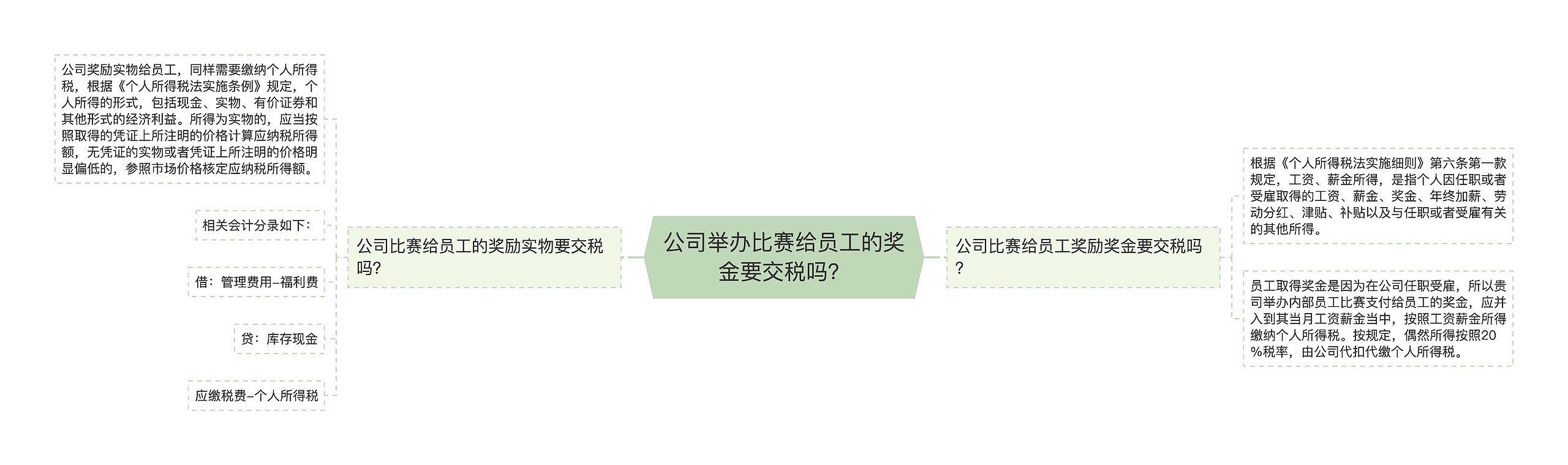 公司举办比赛给员工的奖金要交税吗？

公司比赛给员工的奖励实物要交税吗？

公司奖励实物给员工，同样需要缴纳个人所得税，根据《个人所得税法实施条例》规定，个人所得的形式，包括现金、实物、有价证券和其他形式的经济利益。所得为实物的，应当按照取得的凭证上所注明的价格计算应纳税所得额，无凭证的实物或者凭证上所注明的价格明显偏低的，参照市场价格核定应纳税所得额。

相关会计分录如下：

借：管理费用–福利费

贷：库存现金

应缴税费–个人所得税

公司比赛给员工奖励奖金要交税吗？

根据《个人所得税法实施细则》第六条第一款规定，工资、薪金所得，是指个人因任职或者受雇取得的工资、薪金、奖金、年终加薪、劳动分红、津贴、补贴以及与任职或者受雇有关的其他所得。

员工取得奖金是因为在公司任职受雇，所以贵司举办内部员工比赛支付给员工的奖金，应并入到其当月工资薪金当中，按照工资薪金所得缴纳个人所得税。按规定，偶然所得按照20%税率，由公司代扣代缴个人所得税。